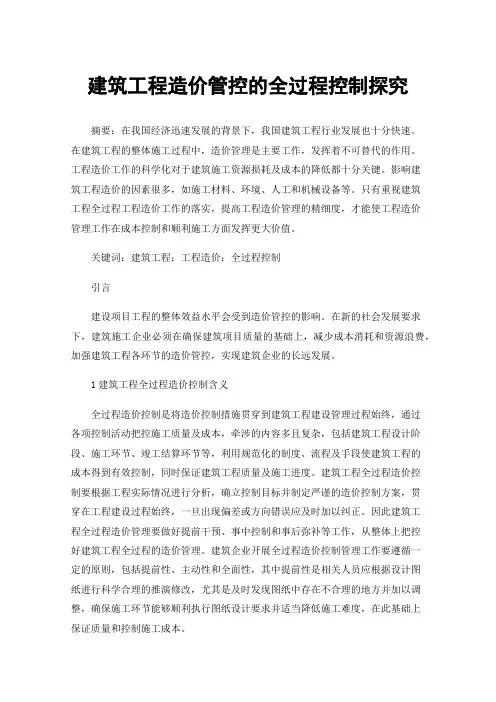 建筑工程造价管控的全过程控制探究

摘要：在我国经济迅速发展的背景下，我国建筑工程行业发展也十分快速。在建筑工程的整体施工过程中，造价管理是主要工作，发挥着不可替代的作用。工程造价工作的科学化对于建筑施工资源损耗及成本的降低都十分关键。影响建筑工程造价的因素很多，如施工材料、环境、人工和机械设备等。只有重视建筑工程全过程工程造价工作的落实，提高工程造价管理的精细度，才能使工程造价管理工作在成本控制和顺利施工方面发挥更大价值。

关键词：建筑工程；工程造价；全过程控制

引言

建设项目工程的整体效益水平会受到造价管控的影响。在新的社会发展要求下，建筑施工企业必须在确保建筑项目质量的基础上，减少成本消耗和资源浪费，加强建筑工程各环节的造价管控，实现建筑企业的长远发展。

1 建筑工程全过程造价控制含义

全过程造价控制是将造价控制措施贯穿到建筑工程建设管理过程始终，通过各项控制活动把控施工质量及成本，牵涉的内容多且复杂，包括建筑工程设计阶段、施工环节、竣工结算环节等，利用规范化的制度、流程及手段使建筑工程的成本得到有效控制，同时保证建筑工程质量及施工进度。建筑工程全过程造价控制要根据工程实际情况进行分析，确立控制目标并制定严谨的造价控制方案，贯穿在工程建设过程始终，一旦出现偏差或方向错误应及时加以纠正。因此建筑工程全过程造价管理要做好提前干预、事中控制和事后弥补等工作，从整体上把控好建筑工程全过程的造价管理。建筑企业开展全过程造价控制管理工作要遵循一定的原则，包括提前性、主动性和全面性，其中提前性是相关人员应根据设计图纸进行科学合理的推演修改，尤其是及时发现图纸中存在不合理的地方并加以调整，确保施工环节能够顺利执行图纸设计要求并适当降低施工难度，在此基础上保证质量和控制施工成本。